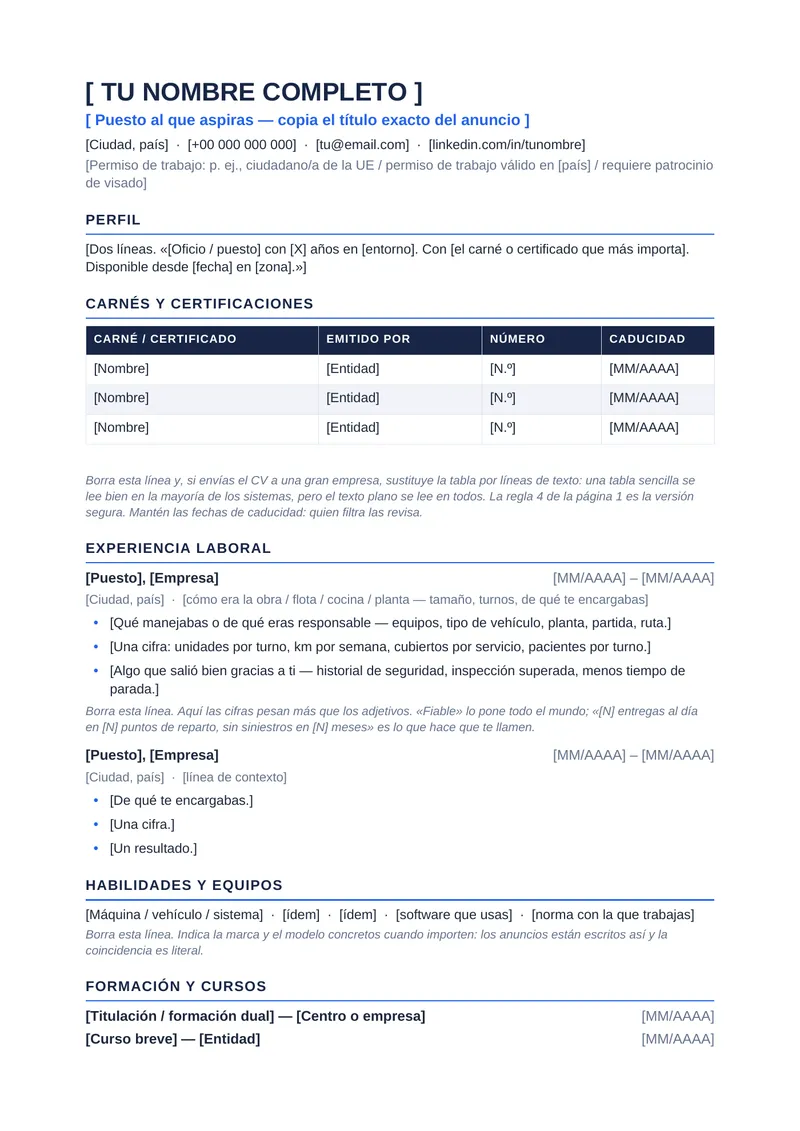 [ TU NOMBRE COMPLETO ]

[ Puesto al que aspiras — copia el título exacto del anuncio ]

[Ciudad, país] · [+00 000 000 000] · [tu@email.com] · [linkedin.com/in/tunombre]

[Permiso de trabajo: p. ej., ciudadano/a de la UE / permiso de trabajo válido en [país] / requiere patrocinio de visado]

PERFIL

[Dos líneas. «[Oficio / puesto] con [X] años en [entorno]. Con [el carné o certificado que más importa]. Disponible desde [fecha] en [zona].»]

CARNÉS Y CERTIFICACIONES

| CARNÉ / CERTIFICADO | EMITIDO POR | NÚMERO | CADUCIDAD |
|---|---|---|---|
| [Nombre] | [Entidad] | [N.º] | [MM/AAAA] |
| [Nombre] | [Entidad] | [N.º] | [MM/AAAA] |
| [Nombre] | [Entidad] | [N.º] | [MM/AAAA] |

Borra esta línea y, si envías el CV a una gran empresa, sustituye la tabla por líneas de texto: una tabla sencilla se lee bien en la mayoría de los sistemas, pero el texto plano se lee en todos. La regla 4 de la página 1 es la versión segura. Mantén las fechas de caducidad: quien filtra las revisa.

EXPERIENCIA LABORAL

[Puesto], [Empresa] [MM/AAAA] – [MM/AAAA]

[Ciudad, país] · [cómo era la obra / flota / cocina / planta — tamaño, turnos, de qué te encargabas]

• [Qué manejabas o de qué eras responsable — equipos, tipo de vehículo, planta, partida, ruta.]
• [Una cifra: unidades por turno, km por semana, cubiertos por servicio, pacientes por turno.]
• [Algo que salió bien gracias a ti — historial de seguridad, inspección superada, menos tiempo de parada.]

Borra esta línea. Aquí las cifras pesan más que los adjetivos. «Fiable» lo pone todo el mundo; «[N] entregas al día en [N] puntos de reparto, sin siniestros en [N] meses» es lo que hace que te llamen.

[Puesto], [Empresa] [MM/AAAA] – [MM/AAAA]

[Ciudad, país] · [línea de contexto]

• [De qué te encargabas.]
• [Una cifra.]
• [Un resultado.]

HABILIDADES Y EQUIPOS

[Máquina / vehículo / sistema] · [ídem] · [ídem] · [software que usas] · [norma con la que trabajas]

Borra esta línea. Indica la marca y el modelo concretos cuando importen: los anuncios están escritos así y la coincidencia es literal.

FORMACIÓN Y CURSOS

[Titulación / formación dual] — [Centro o empresa] [MM/AAAA]

[Curso breve] — [Entidad] [MM/AAAA]